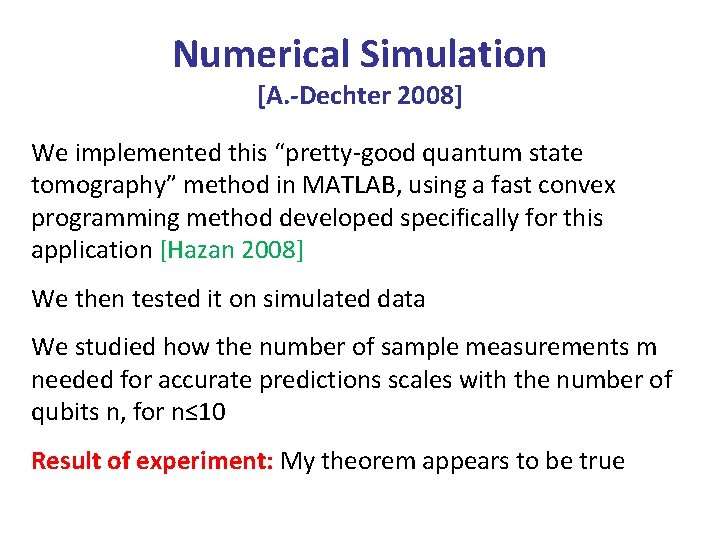 Numerical Simulation
[A.-Dechter 2008]

We implemented this “pretty-good quantum state tomography” method in MATLAB, using a fast convex programming method developed specifically for this application [Hazan 2008]

We then tested it on simulated data

We studied how the number of sample measurements m needed for accurate predictions scales with the number of qubits n, for n≤10

Result of experiment: My theorem appears to be true